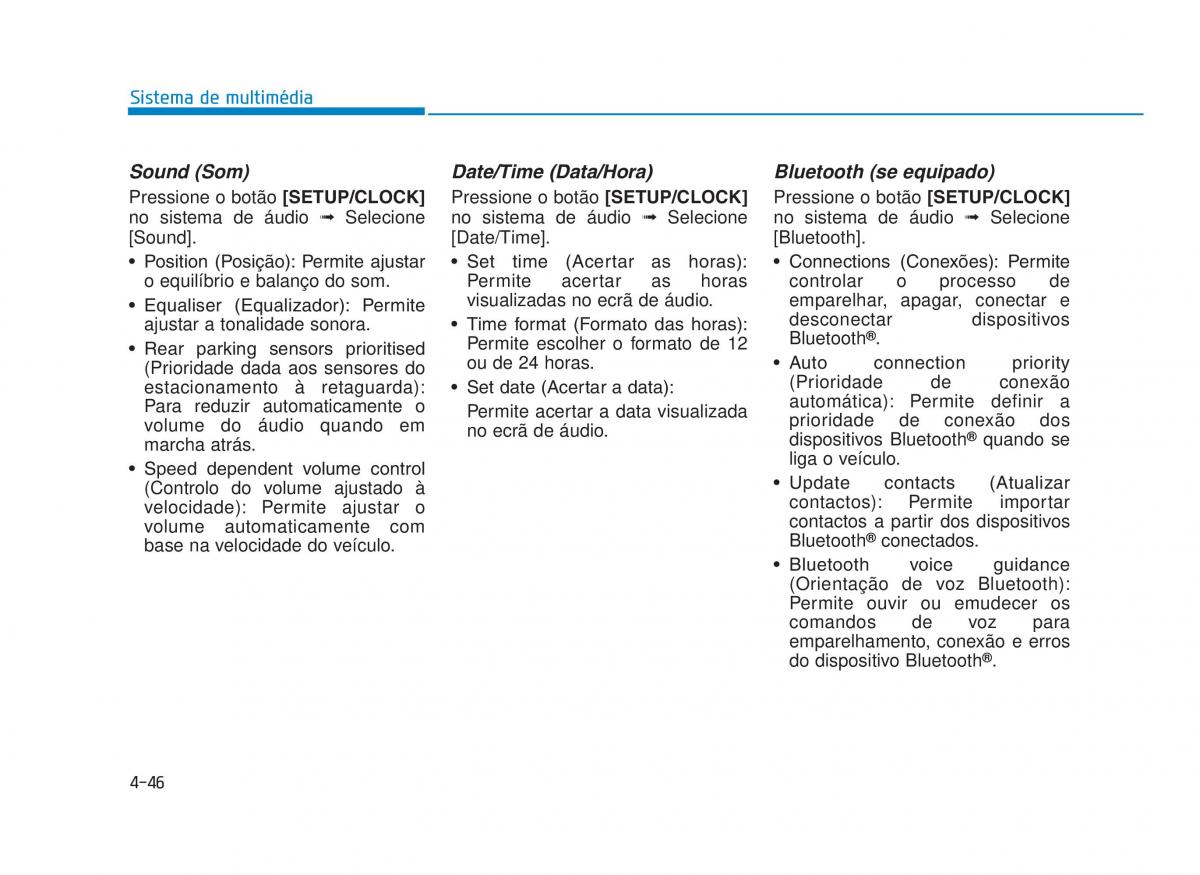 Sistema de multimédia

Sound (Som)

Pressione o botão [SETUP/CLOCK] no sistema de áudio ➟ Selecione [Sound].

• Position (Posição): Permite ajustar o equilíbrio e balanço do som.
• Equaliser (Equalizador): Permite ajustar a tonalidade sonora.
• Rear parking sensors prioritised (Prioridade dada aos sensores do estacionamento à retaguarda): Para reduzir automaticamente o volume do áudio quando em marcha atrás.
• Speed dependent volume control (Controlo do volume ajustado à velocidade): Permite ajustar o volume automaticamente com base na velocidade do veículo.

Date/Time (Data/Hora)

Pressione o botão [SETUP/CLOCK] no sistema de áudio ➟ Selecione [Date/Time].

• Set time (Acertar as horas): Permite acertar as horas visualizadas no ecrã de áudio.
• Time format (Formato das horas): Permite escolher o formato de 12 ou de 24 horas.
• Set date (Acertar a data): Permite acertar a data visualizada no ecrã de áudio.

Bluetooth (se equipado)

Pressione o botão [SETUP/CLOCK] no sistema de áudio ➟ Selecione [Bluetooth].

• Connections (Conexões): Permite controlar o processo de emparelhar, apagar, conectar e desconectar dispositivos Bluetooth®.
• Auto connection priority (Prioridade de conexão automática): Permite definir a prioridade de conexão dos dispositivos Bluetooth® quando se liga o veículo.
• Update contacts (Atualizar contactos): Permite importar contactos a partir dos dispositivos Bluetooth® conectados.
• Bluetooth voice guidance (Orientação de voz Bluetooth): Permite ouvir ou emudecer os comandos de voz para emparelhamento, conexão e erros do dispositivo Bluetooth®.

4-46